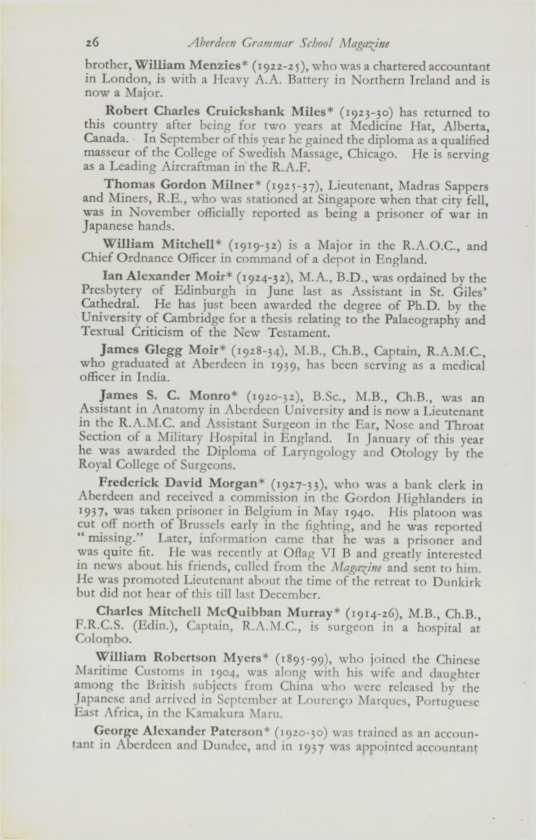 26 Aberdeen Grammar School Magazine

brother, William Menzies* (1922-25), who was a chartered accountant in London, is with a Heavy A.A. Battery in Northern Ireland and is now a Major.

Robert Charles Cruickshank Miles* (1923-30) has returned to this country after being for two years at Medicine Hat, Alberta, Canada. In September of this year he gained the diploma as a qualified masseur of the College of Swedish Massage, Chicago. He is serving as a Leading Aircraftman in the R.A.F.

Thomas Gordon Milner* (1925-37), Lieutenant, Madras Sappers and Miners, R.E., who was stationed at Singapore when that city fell, was in November officially reported as being a prisoner of war in Japanese hands.

William Mitchell* (1919-32) is a Major in the R.A.O.C., and Chief Ordnance Officer in command of a depot in England.

Ian Alexander Moir* (1924-32), M.A., B.D., was ordained by the Presbytery of Edinburgh in June last as Assistant in St. Giles' Cathedral. He has just been awarded the degree of Ph.D. by the University of Cambridge for a thesis relating to the Palaeography and Textual Criticism of the New Testament.

James Glegg Moir* (1928-34), M.B., Ch.B., Captain, R.A.M.C., who graduated at Aberdeen in 1939, has been serving as a medical officer in India.

James S. C. Monro* (1920-32), B.Sc., M.B., Ch.B., was an Assistant in Anatomy in Aberdeen University and is now a Lieutenant in the R.A.M.C. and Assistant Surgeon in the Ear, Nose and Throat Section of a Military Hospital in England. In January of this year he was awarded the Diploma of Laryngology and Otology by the Royal College of Surgeons.

Frederick David Morgan* (1927-33), who was a bank clerk in Aberdeen and received a commission in the Gordon Highlanders in 1937, was taken prisoner in Belgium in May 1940. His platoon was cut off north of Brussels early in the fighting, and he was reported "missing." Later, information came that he was a prisoner and was quite fit. He was recently at Oflag VI B and greatly interested in news about his friends, culled from the Magazine and sent to him. He was promoted Lieutenant about the time of the retreat to Dunkirk but did not hear of this till last December.

Charles Mitchell McQuibban Murray* (1914-26), M.B., Ch.B., F.R.C.S. (Edin.), Captain, R.A.M.C., is surgeon in a hospital at Colombo.

William Robertson Myers* (1895-99), who joined the Chinese Maritime Customs in 1904, was along with his wife and daughter among the British subjects from China who were released by the Japanese and arrived in September at Lourenço Marques, Portuguese East Africa, in the Kamakura Maru.

George Alexander Paterson* (1920-30) was trained as an accountant in Aberdeen and Dundee, and in 1937 was appointed accountant